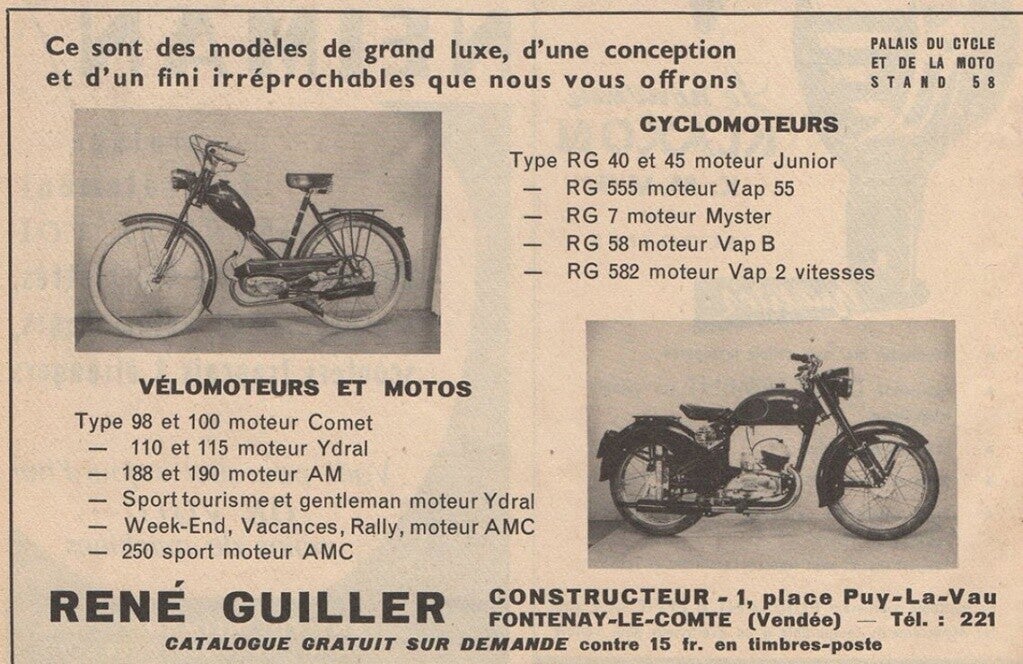 Ce sont des modèles de grand luxe, d'une conception et d'un fini irréprochables que nous vous offrons

PALAIS DU CYCLE
ET DE LA MOTO
STAND 58

CYCLOMOTEURS

Type RG 40 et 45 moteur Junior
— RG 555 moteur Vap 55
— RG 7 moteur Myster
— RG 58 moteur Vap B
— RG 582 moteur Vap 2 vitesses

VÉLOMOTEURS ET MOTOS

Type 98 et 100 moteur Comet
— 110 et 115 moteur Ydral
— 188 et 190 moteur AM
— Sport tourisme et gentleman moteur Ydral
— Week-End, Vacances, Rally, moteur AMC
— 250 sport moteur AMC

RENÉ GUILLER

CONSTRUCTEUR - 1, place Puy-La-Vau
FONTENAY-LE-COMTE (Vendée) — Tél. : 221

CATALOGUE GRATUIT SUR DEMANDE contre 15 fr. en timbres-poste